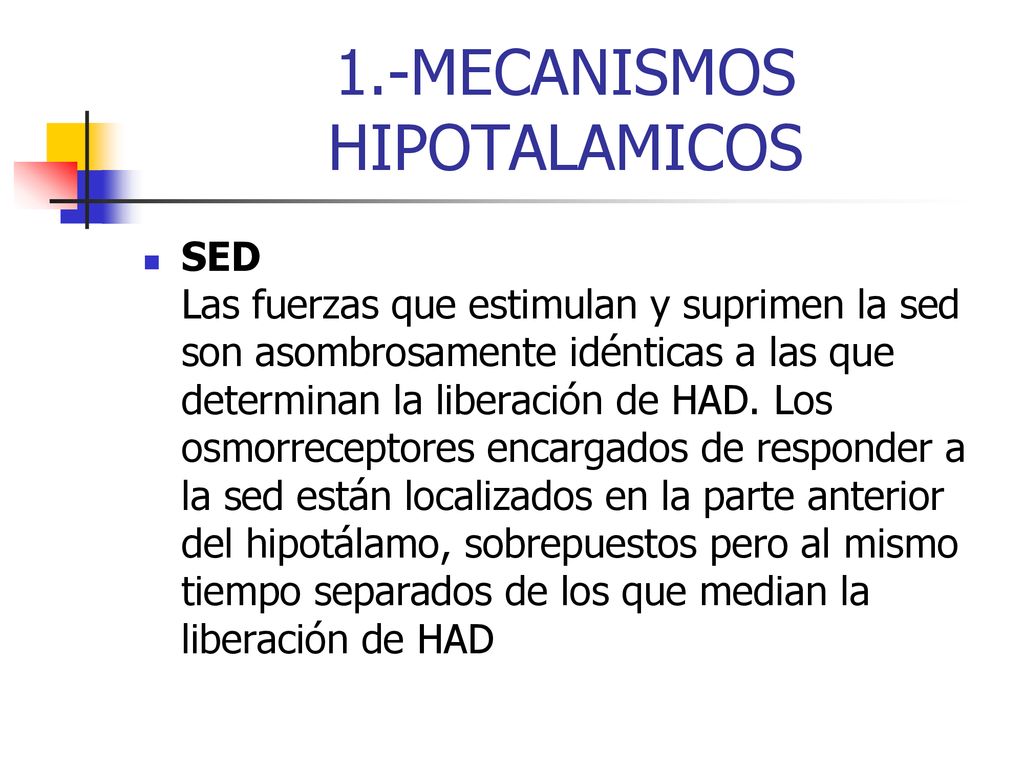 1.-MECANISMOS HIPOTALAMICOS

SED
Las fuerzas que estimulan y suprimen la sed son asombrosamente idénticas a las que determinan la liberación de HAD. Los osmorreceptores encargados de responder a la sed están localizados en la parte anterior del hipotálamo, sobrepuestos pero al mismo tiempo separados de los que median la liberación de HAD